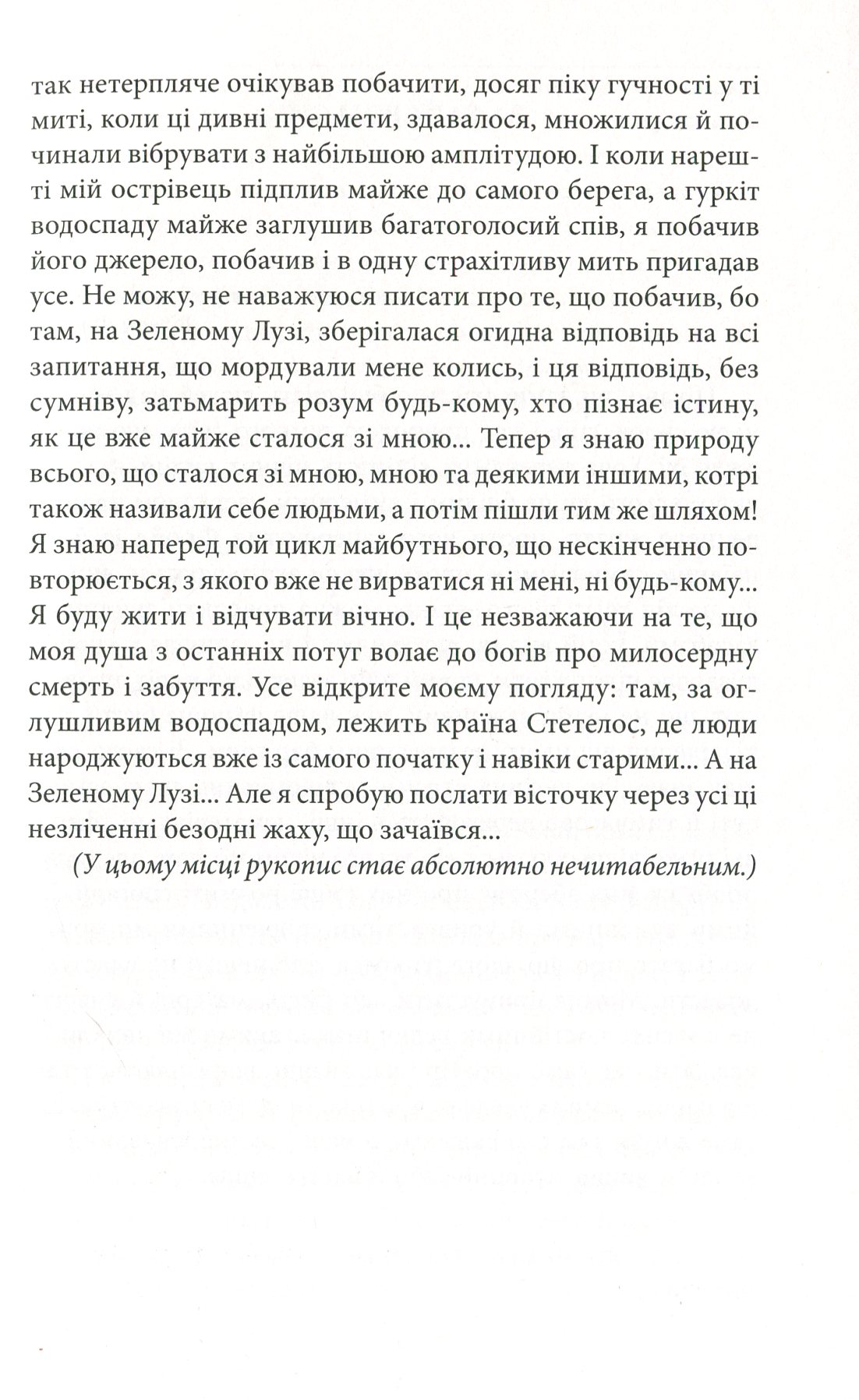 так нетерпляче очікував побачити, досяг піку гучності у ті миті, коли ці дивні предмети, здавалося, множилися й починали вібрувати з найбільшою амплітудою. І коли нарешті мій острівець підплив майже до самого берега, а гуркіт водоспаду майже заглушив багатоголосий спів, я побачив його джерело, побачив і в одну страхітливу мить пригадав усе. Не можу, не наважуюся писати про те, що побачив, бо там, на Зеленому Лузі, зберігалася огидна відповідь на всі запитання, що мордували мене колись, і ця відповідь, без сумніву, затьмарить розум будь-кому, хто пізнає істину, як це вже майже сталося зі мною... Тепер я знаю природу всього, що сталося зі мною, мною та деякими іншими, котрі також називали себе людьми, а потім пішли тим же шляхом! Я знаю наперед той цикл майбутнього, що нескінченно повторюється, з якого вже не вирватися ні мені, ні будь-кому... Я буду жити і відчувати вічно. І це незважаючи на те, що моя душа з останніх потуг волає до богів про милосердну смерть і забуття. Усе відкрите моєму погляду: там, за оглушливим водоспадом, лежить країна Стетелос, де люди народжуються вже із самого початку і навіки старими... А на Зеленому Лузі... Але я спробую послати вісточку через усі ці незліченні безодні жаху, що зачаївся...

(У цьому місці рукопис стає абсолютно нечитабельним.)